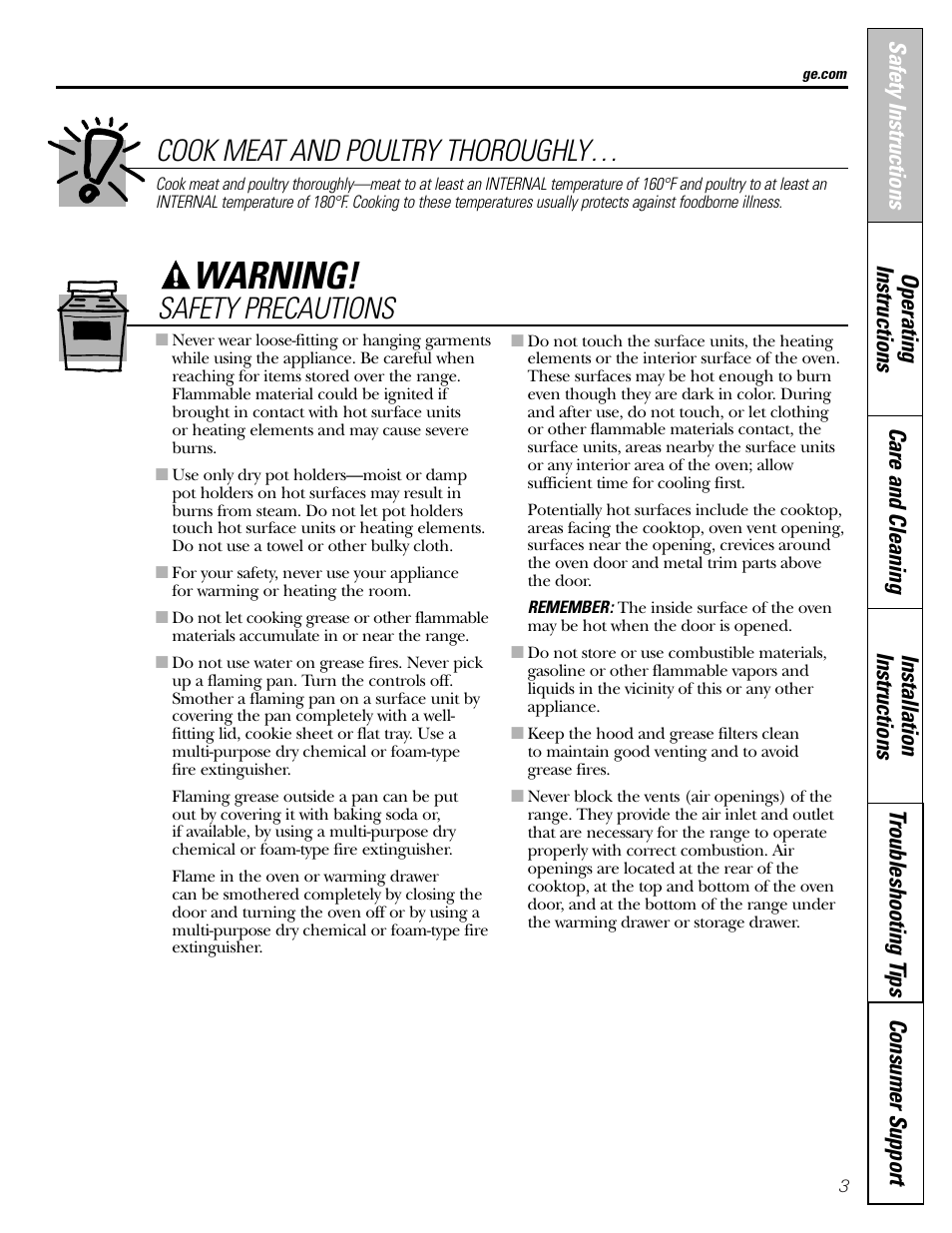 ge.com

COOK MEAT AND POULTRY THOROUGHLY…

Cook meat and poultry thoroughly—meat to at least an INTERNAL temperature of 160°F and poultry to at least an INTERNAL temperature of 180°F. Cooking to these temperatures usually protects against foodborne illness.

WARNING!
SAFETY PRECAUTIONS

■ Never wear loose-fitting or hanging garments while using the appliance. Be careful when reaching for items stored over the range. Flammable material could be ignited if brought in contact with hot surface units or heating elements and may cause severe burns.

■ Use only dry pot holders—moist or damp pot holders on hot surfaces may result in burns from steam. Do not let pot holders touch hot surface units or heating elements. Do not use a towel or other bulky cloth.

■ For your safety, never use your appliance for warming or heating the room.

■ Do not let cooking grease or other flammable materials accumulate in or near the range.

■ Do not use water on grease fires. Never pick up a flaming pan. Turn the controls off. Smother a flaming pan on a surface unit by covering the pan completely with a well-fitting lid, cookie sheet or flat tray. Use a multi-purpose dry chemical or foam-type fire extinguisher.

Flaming grease outside a pan can be put out by covering it with baking soda or, if available, by using a multi-purpose dry chemical or foam-type fire extinguisher.

Flame in the oven or warming drawer can be smothered completely by closing the door and turning the oven off or by using a multi-purpose dry chemical or foam-type fire extinguisher.

■ Do not touch the surface units, the heating elements or the interior surface of the oven. These surfaces may be hot enough to burn even though they are dark in color. During and after use, do not touch, or let clothing or other flammable materials contact, the surface units, areas nearby the surface units or any interior area of the oven; allow sufficient time for cooling first.

Potentially hot surfaces include the cooktop, areas facing the cooktop, oven vent opening, surfaces near the opening, crevices around the oven door and metal trim parts above the door.

REMEMBER: The inside surface of the oven may be hot when the door is opened.

■ Do not store or use combustible materials, gasoline or other flammable vapors and liquids in the vicinity of this or any other appliance.

■ Keep the hood and grease filters clean to maintain good venting and to avoid grease fires.

■ Never block the vents (air openings) of the range. They provide the air inlet and outlet that are necessary for the range to operate properly with correct combustion. Air openings are located at the rear of the cooktop, at the top and bottom of the oven door, and at the bottom of the range under the warming drawer or storage drawer.

Safety Instructions
Operating Instructions
Care and Cleaning
Installation Instructions
Troubleshooting Tips
Consumer Support

3